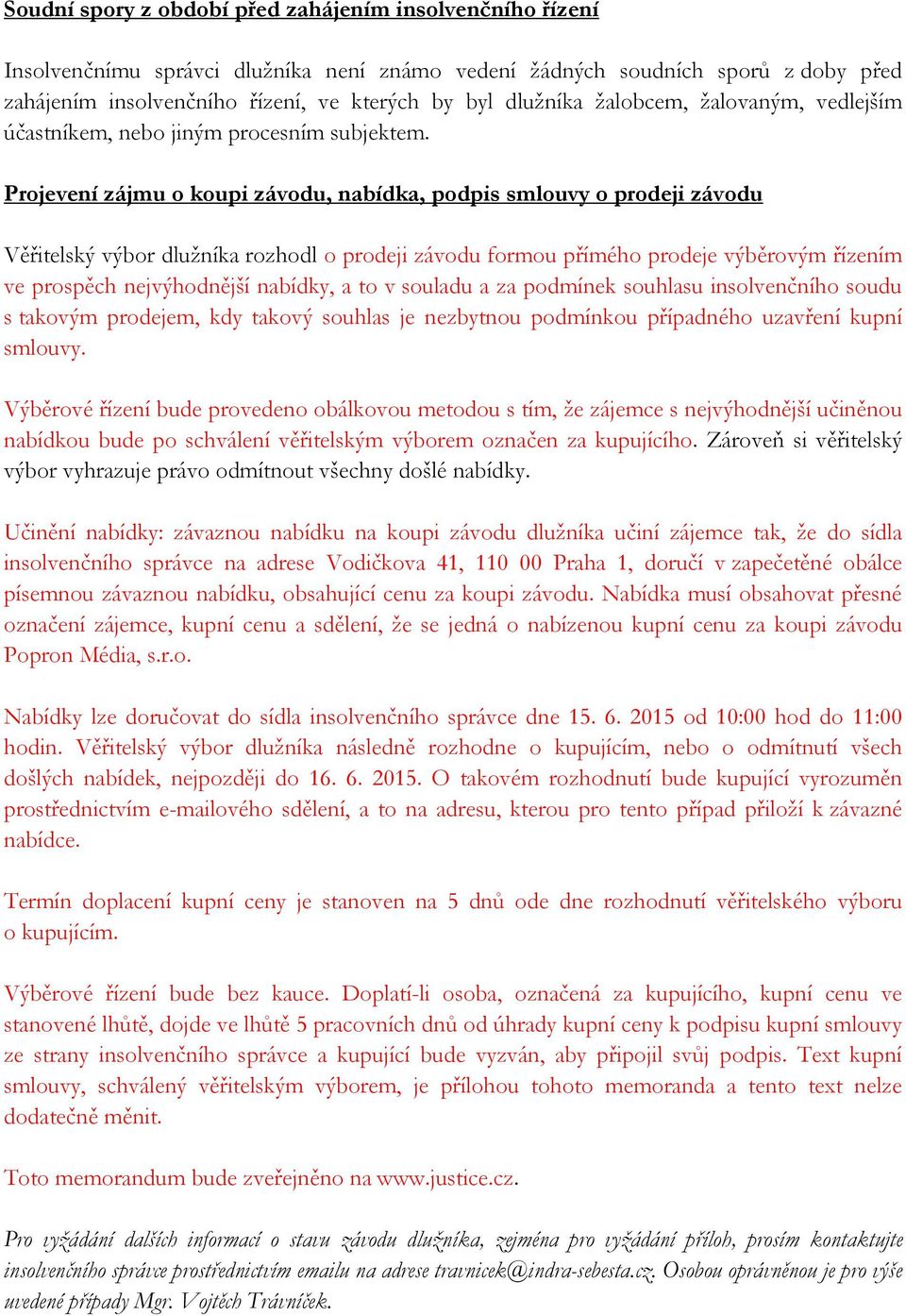 Soudní spory z období před zahájením insolvenčního řízení

Insolvenčnímu správci dlužníka není známo vedení žádných soudních sporů z doby před zahájením insolvenčního řízení, ve kterých by byl dlužníka žalobcem, žalovaným, vedlejším účastníkem, nebo jiným procesním subjektem.

Projevení zájmu o koupi závodu, nabídka, podpis smlouvy o prodeji závodu

Věřitelský výbor dlužníka rozhodl o prodeji závodu formou přímého prodeje výběrovým řízením ve prospěch nejvýhodnější nabídky, a to v souladu a za podmínek souhlasu insolvenčního soudu s takovým prodejem, kdy takový souhlas je nezbytnou podmínkou případného uzavření kupní smlouvy.

Výběrové řízení bude provedeno obálkovou metodou s tím, že zájemce s nejvýhodnější učiněnou nabídkou bude po schválení věřitelským výborem označen za kupujícího. Zároveň si věřitelský výbor vyhrazuje právo odmítnout všechny došlé nabídky.

Učinění nabídky: závaznou nabídku na koupi závodu dlužníka učiní zájemce tak, že do sídla insolvenčního správce na adrese Vodičkova 41, 110 00 Praha 1, doručí v zapečetěné obálce písemnou závaznou nabídku, obsahující cenu za koupi závodu. Nabídka musí obsahovat přesné označení zájemce, kupní cenu a sdělení, že se jedná o nabízenou kupní cenu za koupi závodu Popron Média, s.r.o.

Nabídky lze doručovat do sídla insolvenčního správce dne 15. 6. 2015 od 10:00 hod do 11:00 hodin. Věřitelský výbor dlužníka následně rozhodne o kupujícím, nebo o odmítnutí všech došlých nabídek, nejpozději do 16. 6. 2015. O takovém rozhodnutí bude kupující vyrozuměn prostřednictvím e-mailového sdělení, a to na adresu, kterou pro tento případ přiloží k závazné nabídce.

Termín doplacení kupní ceny je stanoven na 5 dnů ode dne rozhodnutí věřitelského výboru o kupujícím.

Výběrové řízení bude bez kauce. Doplatí-li osoba, označená za kupujícího, kupní cenu ve stanovené lhůtě, dojde ve lhůtě 5 pracovních dnů od úhrady kupní ceny k podpisu kupní smlouvy ze strany insolvenčního správce a kupující bude vyzván, aby připojil svůj podpis. Text kupní smlouvy, schválený věřitelským výborem, je přílohou tohoto memoranda a tento text nelze dodatečně měnit.

Toto memorandum bude zveřejněno na www.justice.cz.

Pro vyžádání dalších informací o stavu závodu dlužníka, zejména pro vyžádání příloh, prosím kontaktujte insolvenčního správce prostřednictvím emailu na adrese travnicek@indra-sebesta.cz. Osobou oprávněnou je pro výše uvedené případy Mgr. Vojtěch Trávníček.